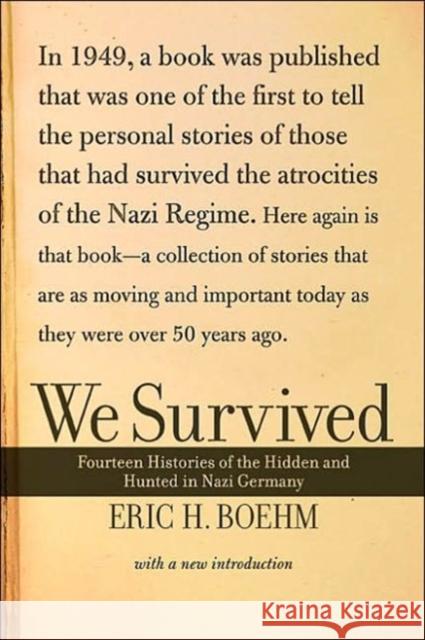 In 1949, a book was published that was one of the first to tell the personal stories of those that had survived the atrocities of the Nazi Regime. Here again is that book—a collection of stories that are as moving and important today as they were over 50 years ago.

We Survived

Fourteen Histories of the Hidden and Hunted in Nazi Germany

ERIC H. BOEHM

with a new introduction